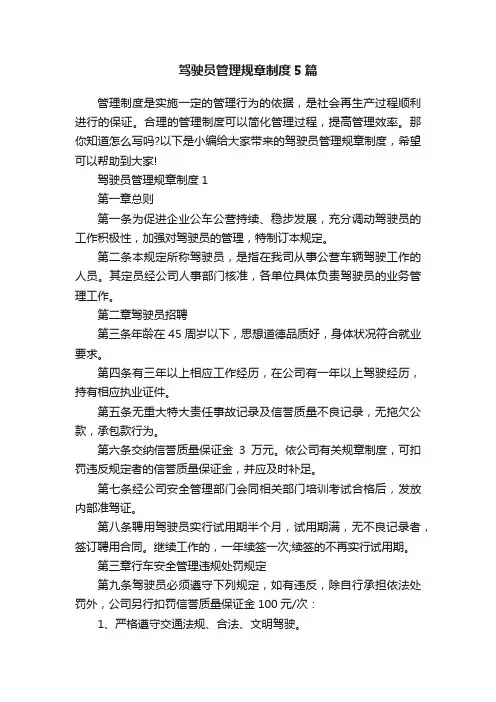 驾驶员管理规章制度5篇

管理制度是实施一定的管理行为的依据，是社会再生产过程顺利进行的保证。合理的管理制度可以简化管理过程，提高管理效率。那你知道怎么写吗?以下是小编给大家带来的驾驶员管理规章制度，希望可以帮助到大家!

驾驶员管理规章制度1

第一章总则

第一条为促进企业公车公营持续、稳步发展，充分调动驾驶员的工作积极性，加强对驾驶员的管理，特制订本规定。

第二条本规定所称驾驶员，是指在我司从事公营车辆驾驶工作的人员。其定员经公司人事部门核准，各单位具体负责驾驶员的业务管理工作。

第二章驾驶员招聘

第三条年龄在45周岁以下，思想道德品质好，身体状况符合就业要求。

第四条有三年以上相应工作经历，在公司有一年以上驾驶经历，持有相应执业证件。

第五条无重大特大责任事故记录及信誉质量不良记录，无拖欠公款，承包款行为。

第六条交纳信誉质量保证金 3 万元。依公司有关规章制度，可扣罚违反规定者的信誉质量保证金，并应及时补足。

第七条经公司安全管理部门会同相关部门培训考试合格后，发放内部准驾证。

第八条聘用驾驶员实行试用期半个月，试用期满，无不良记录者，签订聘用合同。继续工作的，一年续签一次;续签的不再实行试用期。

第三章行车安全管理违规处罚规定

第九条驾驶员必须遵守下列规定，如有违反，除自行承担依法处罚外，公司另行扣罚信誉质量保证金100元/次：

1、严格遵守交通法规、合法、文明驾驶。